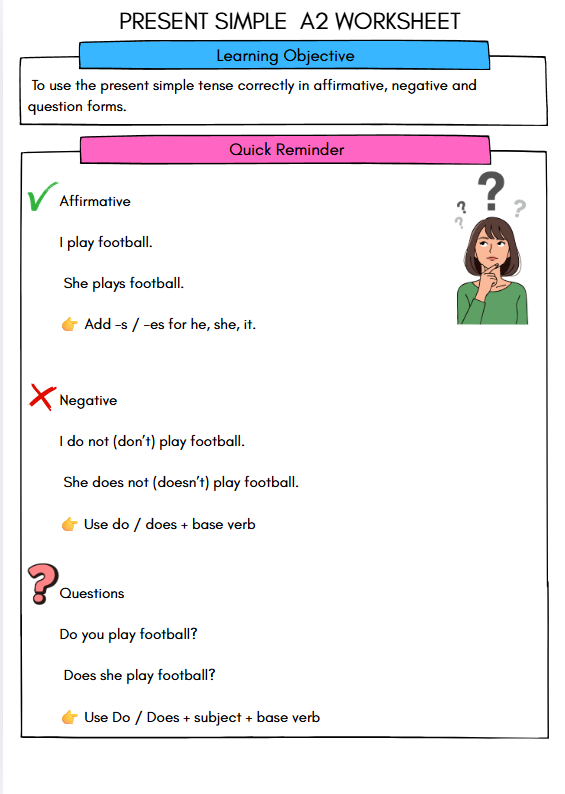 PRESENT SIMPLE A2 WORKSHEET

Learning Objective

To use the present simple tense correctly in affirmative, negative and question forms.

Quick Reminder

Affirmative

I play football.

She plays football.

👉 Add -s / -es for he, she, it.

Negative

I do not (don't) play football.

She does not (doesn't) play football.

👉 Use do / does + base verb

Questions

Do you play football?

Does she play football?

👉 Use Do / Does + subject + base verb